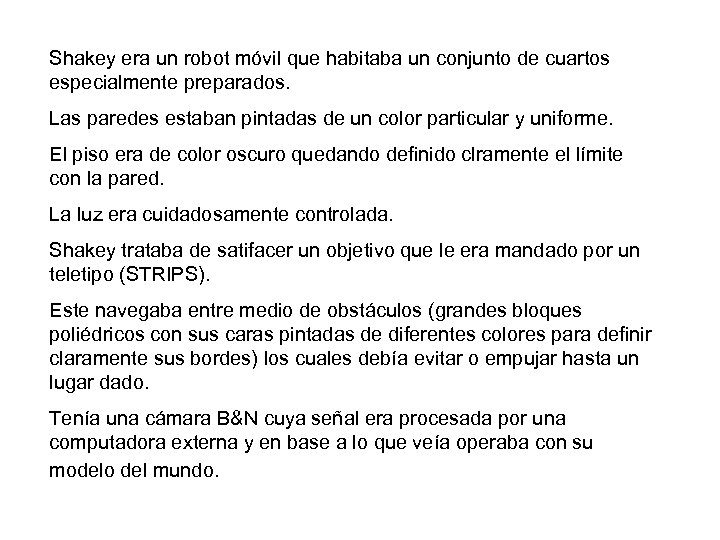 Shakey era un robot móvil que habitaba un conjunto de cuartos especialmente preparados.

Las paredes estaban pintadas de un color particular y uniforme.

El piso era de color oscuro quedando definido clramente el límite con la pared.

La luz era cuidadosamente controlada.

Shakey trataba de satifacer un objetivo que le era mandado por un teletipo (STRIPS).

Este navegaba entre medio de obstáculos (grandes bloques poliédricos con sus caras pintadas de diferentes colores para definir claramente sus bordes) los cuales debía evitar o empujar hasta un lugar dado.

Tenía una cámara B&N cuya señal era procesada por una computadora externa y en base a lo que veía operaba con su modelo del mundo.